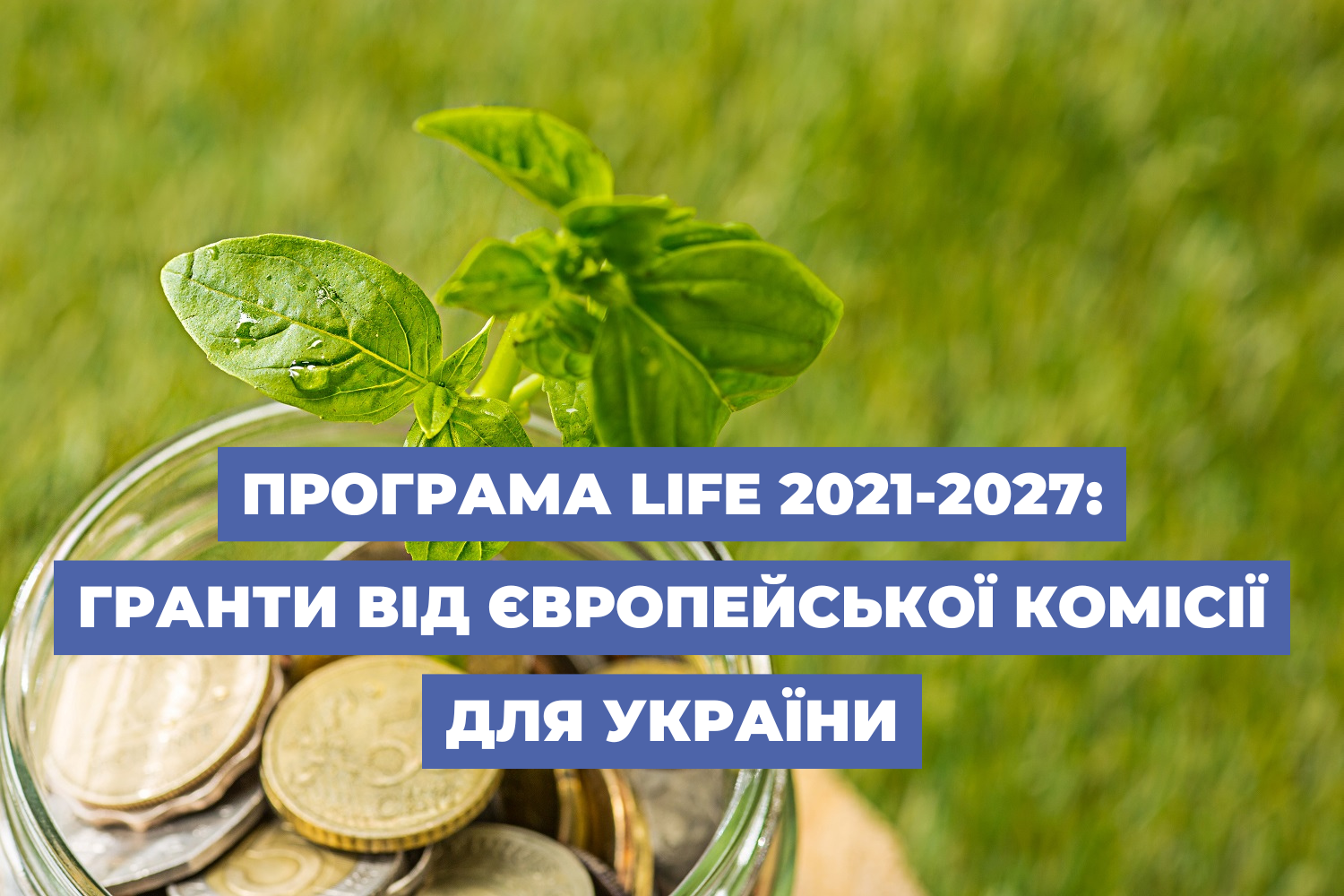 ПРОГРАМА LIFE 2021-2027: ГРАНТИ ВІД ЄВРОПЕЙСЬКОЇ КОМІСІЇ ДЛЯ УКРАЇНИ